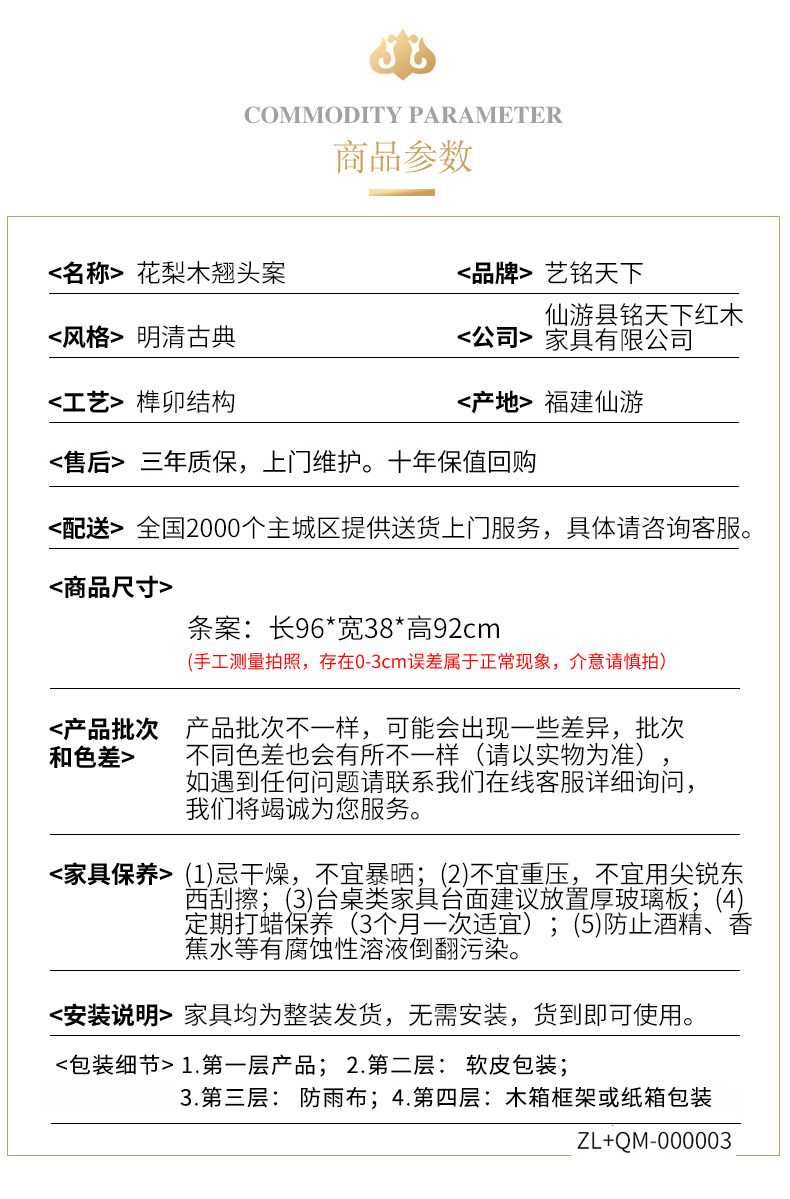 COMMODITY PARAMETER
商品参数

<名称> 花梨木翘头案

<品牌> 艺铭天下

<风格> 明清古典

<公司> 仙游县铭天下红木家具有限公司

<工艺> 榫卯结构

<产地> 福建仙游

<售后> 三年质保，上门维护。十年保值回购

<配送> 全国2000个主城区提供送货上门服务，具体请咨询客服。

<商品尺寸>

条案：长96*宽38*高92cm

(手工测量拍照，存在0-3cm误差属于正常现象，介意请慎拍)

<产品批次和色差> 产品批次不一样，可能会出现一些差异，批次不同色差也会有所不一样（请以实物为准），如遇到任何问题请联系我们在线客服详细询问，我们将竭诚为您服务。

<家具保养> (1)忌干燥，不宜暴晒；(2)不宜重压，不宜用尖锐东西刮擦；(3)台桌类家具台面建议放置厚玻璃板；(4)定期打蜡保养（3个月一次适宜）；(5)防止酒精、香蕉水等有腐蚀性溶液倒翻污染。

<安装说明> 家具均为整装发货，无需安装，货到即可使用。

<包装细节> 1.第一层产品； 2.第二层： 软皮包装；
3.第三层： 防雨布；4.第四层：木箱框架或纸箱包装

ZL+QM-000003